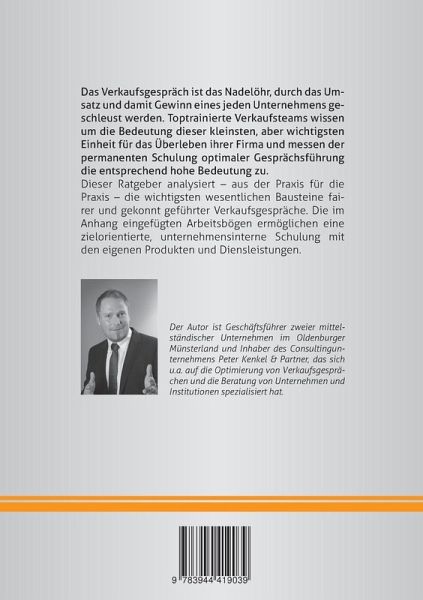 Das Verkaufsgespräch ist das Nadelöhr, durch das Umsatz und damit Gewinn eines jeden Unternehmens geschleust werden. Toptrainierte Verkaufsteams wissen um die Bedeutung dieser kleinsten, aber wichtigsten Einheit für das Überleben ihrer Firma und messen der permanenten Schulung optimaler Gesprächsführung die entsprechend hohe Bedeutung zu.
Dieser Ratgeber analysiert – aus der Praxis für die Praxis – die wichtigsten wesentlichen Bausteine fairer und gekonnt geführter Verkaufsgespräche. Die im Anhang eingefügten Arbeitsbögen ermöglichen eine zielorientierte, unternehmensinterne Schulung mit den eigenen Produkten und Diensleistungen.

Der Autor ist Geschäftsführer zweier mittelständischer Unternehmen im Oldenburger Münsterland und Inhaber des Consultingunternehmens Peter Kenkel & Partner, das sich u.a. auf die Optimierung von Verkaufsgesprächen und die Beratung von Unternehmen und Institutionen spezialisiert hat.

9 783944 419039